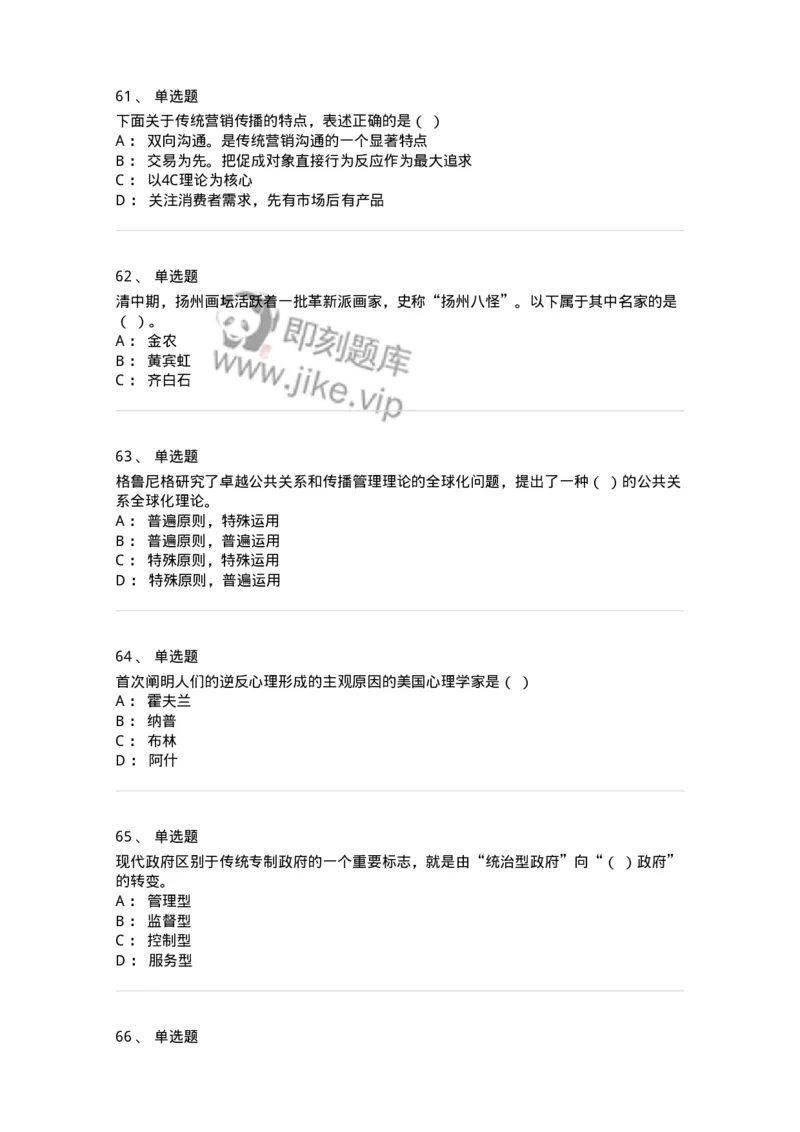 61、 单选题

下面关于传统营销传播的特点，表述正确的是（ ）

A： 双向沟通。是传统营销沟通的一个显著特点

B： 交易为先。把促成对象直接行为反应作为最大追求

C： 以4C理论为核心

D： 关注消费者需求，先有市场后有产品

62、 单选题

清中期，扬州画坛活跃着一批革新派画家，史称“扬州八怪”。以下属于其中名家的是（ ）。

A： 金农

B： 黄宾虹

C： 齐白石

即刻题库
www.jike.vip

63、 单选题

格鲁尼格研究了卓越公共关系和传播管理理论的全球化问题，提出了一种（ ）的公共关系全球化理论。

A： 普遍原则，特殊运用

B： 普遍原则，普遍运用

C： 特殊原则，特殊运用

D： 特殊原则，普遍运用

64、 单选题

首次阐明人们的逆反心理形成的主观原因的美国心理学家是（ ）

A： 霍夫兰

B： 纳普

C： 布林

D： 阿什

65、 单选题

现代政府区别于传统专制政府的一个重要标志，就是由“统治型政府”向“（ ）政府”的转变。

A： 管理型

B： 监督型

C： 控制型

D： 服务型

66、 单选题